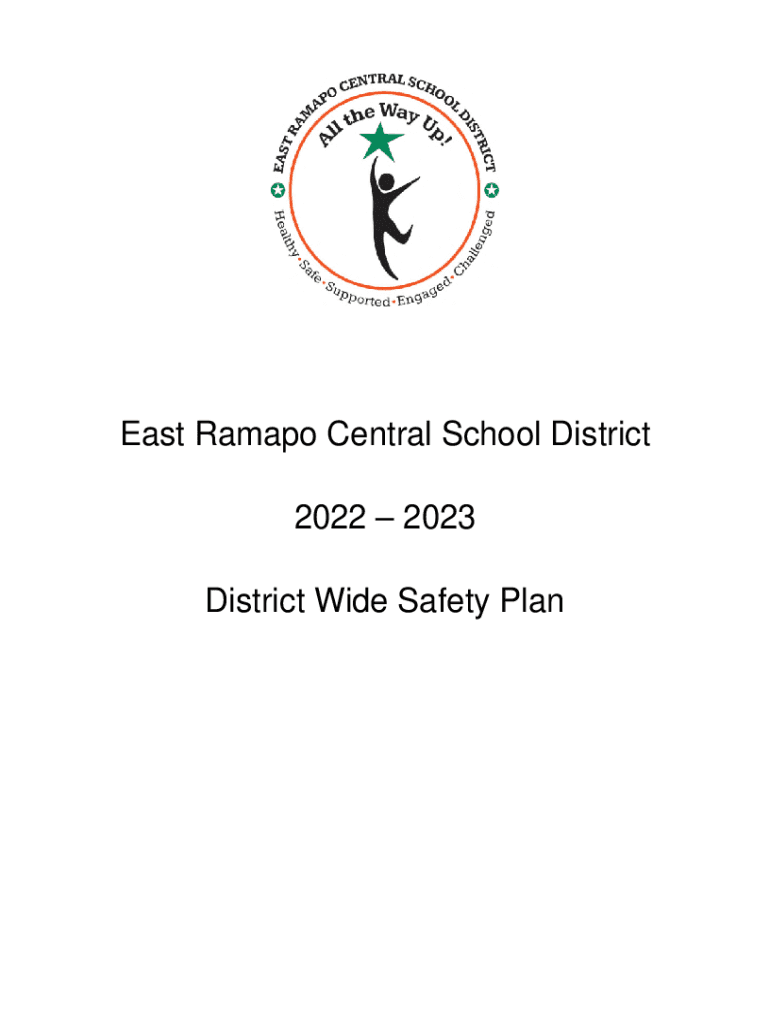 EAST RAMAPO CENTRAL SCHOOL DISTRICT

All the Way Up!

Healthy•Safe•Supported•Engaged•Challenged

East Ramapo Central School District

2022 – 2023

District Wide Safety Plan